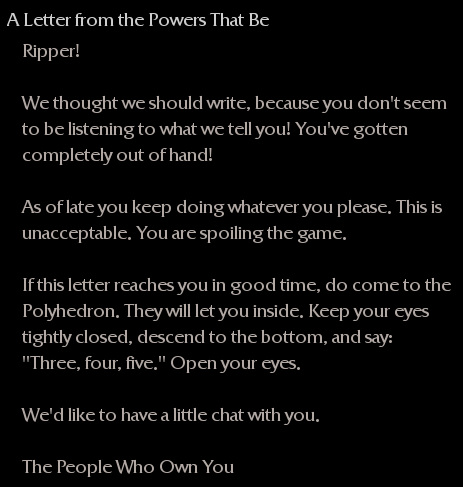 A Letter from the Powers That Be

Ripper!

We thought we should write, because you don't seem to be listening to what we tell you! You've gotten completely out of hand!

As of late you keep doing whatever you please. This is unacceptable. You are spoiling the game.

If this letter reaches you in good time, do come to the Polyhedron. They will let you inside. Keep your eyes tightly closed, descend to the bottom, and say: "Three, four, five." Open your eyes.

We'd like to have a little chat with you.

The People Who Own You